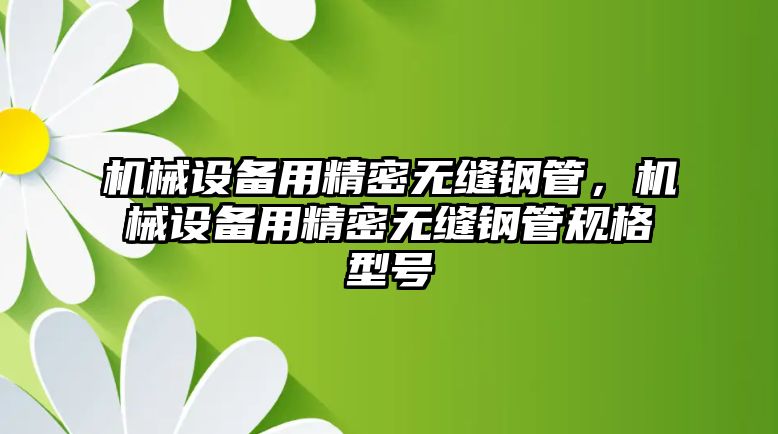 机械设备用精密无缝钢管，机械设备用精密无缝钢管规格型号